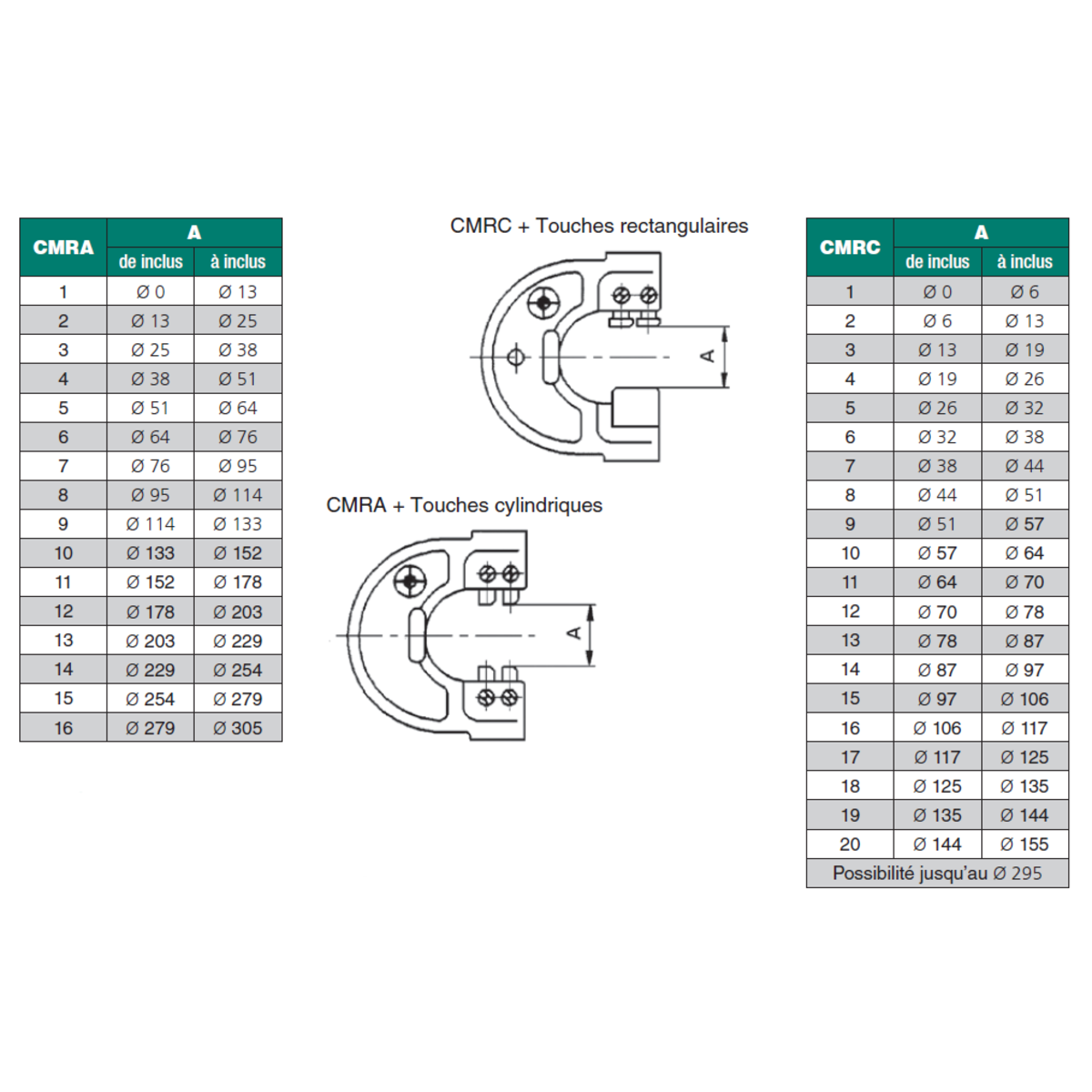 | CMRA | A de inclus | A à inclus |
|---|---|---|
| 1 | Ø 0 | Ø 13 |
| 2 | Ø 13 | Ø 25 |
| 3 | Ø 25 | Ø 38 |
| 4 | Ø 38 | Ø 51 |
| 5 | Ø 51 | Ø 64 |
| 6 | Ø 64 | Ø 76 |
| 7 | Ø 76 | Ø 95 |
| 8 | Ø 95 | Ø 114 |
| 9 | Ø 114 | Ø 133 |
| 10 | Ø 133 | Ø 152 |
| 11 | Ø 152 | Ø 178 |
| 12 | Ø 178 | Ø 203 |
| 13 | Ø 203 | Ø 229 |
| 14 | Ø 229 | Ø 254 |
| 15 | Ø 254 | Ø 279 |
| 16 | Ø 279 | Ø 305 |

CMRC + Touches rectangulaires

A

CMRA + Touches cylindriques

A

| CMRC | A de inclus | A à inclus |
|---|---|---|
| 1 | Ø 0 | Ø 6 |
| 2 | Ø 6 | Ø 13 |
| 3 | Ø 13 | Ø 19 |
| 4 | Ø 19 | Ø 26 |
| 5 | Ø 26 | Ø 32 |
| 6 | Ø 32 | Ø 38 |
| 7 | Ø 38 | Ø 44 |
| 8 | Ø 44 | Ø 51 |
| 9 | Ø 51 | Ø 57 |
| 10 | Ø 57 | Ø 64 |
| 11 | Ø 64 | Ø 70 |
| 12 | Ø 70 | Ø 78 |
| 13 | Ø 78 | Ø 87 |
| 14 | Ø 87 | Ø 97 |
| 15 | Ø 97 | Ø 106 |
| 16 | Ø 106 | Ø 117 |
| 17 | Ø 117 | Ø 125 |
| 18 | Ø 125 | Ø 135 |
| 19 | Ø 135 | Ø 144 |
| 20 | Ø 144 | Ø 155 |
| Possibilité jusqu'au Ø 295 | | |